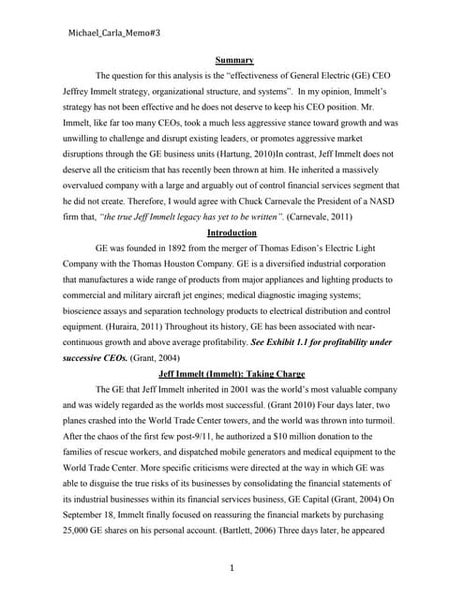 Michael_Carla_Memo#3

Summary

The question for this analysis is the "effectiveness of General Electric (GE) CEO Jeffrey Immelt strategy, organizational structure, and systems". In my opinion, Immelt's strategy has not been effective and he does not deserve to keep his CEO position. Mr. Immelt, like far too many CEOs, took a much less aggressive stance toward growth and was unwilling to challenge and disrupt existing leaders, or promotes aggressive market disruptions through the GE business units (Hartung, 2010)In contrast, Jeff Immelt does not deserve all the criticism that has recently been thrown at him. He inherited a massively overvalued company with a large and arguably out of control financial services segment that he did not create. Therefore, I would agree with Chuck Carnevale the President of a NASD firm that, "the true Jeff Immelt legacy has yet to be written". (Carnevale, 2011)

Introduction

GE was founded in 1892 from the merger of Thomas Edison's Electric Light Company with the Thomas Houston Company. GE is a diversified industrial corporation that manufactures a wide range of products from major appliances and lighting products to commercial and military aircraft jet engines; medical diagnostic imaging systems; bioscience assays and separation technology products to electrical distribution and control equipment. (Huraira, 2011) Throughout its history, GE has been associated with near-continuous growth and above average profitability. See Exhibit 1.1 for profitability under successive CEOs. (Grant, 2004)

Jeff Immelt (Immelt): Taking Charge

The GE that Jeff Immelt inherited in 2001 was the world's most valuable company and was widely regarded as the worlds most successful. (Grant 2010) Four days later, two planes crashed into the World Trade Center towers, and the world was thrown into turmoil. After the chaos of the first few post-9/11, he authorized a $10 million donation to the families of rescue workers, and dispatched mobile generators and medical equipment to the World Trade Center. More specific criticisms were directed at the way in which GE was able to disguise the true risks of its businesses by consolidating the financial statements of its industrial businesses within its financial services business, GE Capital (Grant, 2004) On September 18, Immelt finally focused on reassuring the financial markets by purchasing 25,000 GE shares on his personal account. (Bartlett, 2006) Three days later, he appeared

1